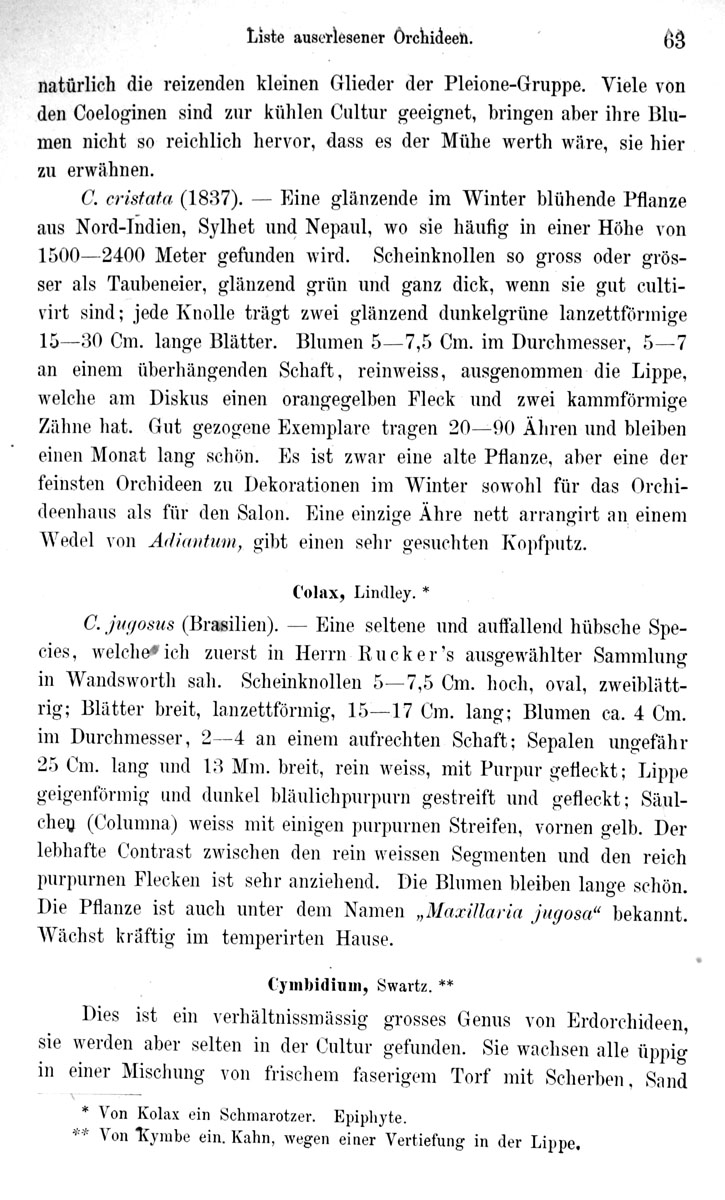 Liste auserlesener Orchideen. 63

natürlich die reizenden kleinen Glieder der Pleione-Gruppe. Viele von den Coeloginen sind zur kühlen Cultur geeignet, bringen aber ihre Blumen nicht so reichlich hervor, dass es der Mühe werth wäre, sie hier zu erwähnen.

C. cristata (1837). — Eine glänzende im Winter blühende Pflanze aus Nord-Indien, Sylhet und Nepaul, wo sie häufig in einer Höhe von 1500—2400 Meter gefunden wird. Scheinknollen so gross oder grösser als Taubeneier, glänzend grün und ganz dick, wenn sie gut cultivirt sind; jede Knolle trägt zwei glänzend dunkelgrüne lanzettförmige 15—30 Cm. lange Blätter. Blumen 5—7,5 Cm. im Durchmesser, 5—7 an einem überhängenden Schaft, reinweiss, ausgenommen die Lippe, welche am Diskus einen orangegelben Fleck und zwei kammförmige Zähne hat. Gut gezogene Exemplare tragen 20—90 Ähren und bleiben einen Monat lang schön. Es ist zwar eine alte Pflanze, aber eine der feinsten Orchideen zu Dekorationen im Winter sowohl für das Orchideenhaus als für den Salon. Eine einzige Ähre nett arrangirt an einem Wedel von Adiantum, gibt einen sehr gesuchten Kopfputz.

Colax, Lindley. *

C. jugosus (Brasilien). — Eine seltene und auffallend hübsche Species, welche ich zuerst in Herrn Rucker's ausgewählter Sammlung in Wandsworth sah. Scheinknollen 5—7,5 Cm. hoch, oval, zweiblättrig; Blätter breit, lanzettförmig, 15—17 Cm. lang; Blumen ca. 4 Cm. im Durchmesser, 2—4 an einem aufrechten Schaft; Sepalen ungefähr 25 Cm. lang und 13 Mm. breit, rein weiss, mit Purpur gefleckt; Lippe geigenförmig und dunkel bläulichpurpurn gestreift und gefleckt; Säulchen (Columna) weiss mit einigen purpurnen Streifen, vornen gelb. Der lebhafte Contrast zwischen den rein weissen Segmenten und den reich purpurnen Flecken ist sehr anziehend. Die Blumen bleiben lange schön. Die Pflanze ist auch unter dem Namen „Maxillaria jugosa“ bekannt. Wächst kräftig im temperirten Hause.

Cymbidium, Swartz. **

Dies ist ein verhältnissmässig grosses Genus von Erdorchideen, sie werden aber selten in der Cultur gefunden. Sie wachsen alle üppig in einer Mischung von frischem faserigem Torf mit Scherben, Sand

* Von Kolax ein Schmarotzer. Epiphyte.
** Von Kymbe ein. Kahn, wegen einer Vertiefung in der Lippe.